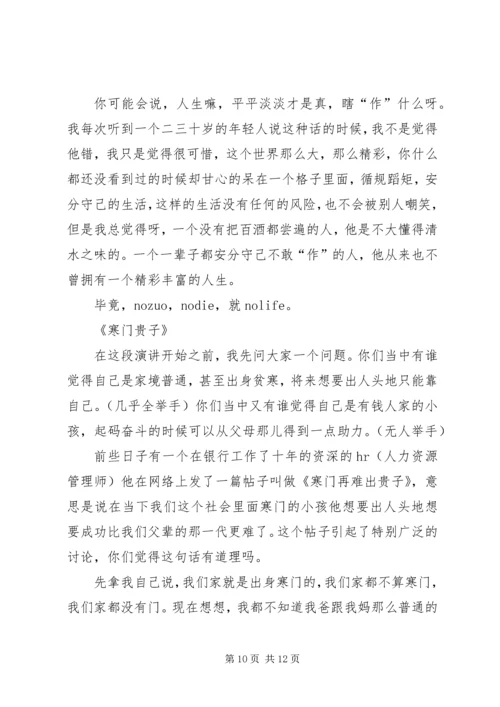 你可能会说，人生嘛，平平淡淡才是真，瞎“作”什么呀。我每次听到一个二三十岁的年轻人说这种话的时候，我不是觉得他错，我只是觉得很可惜，这个世界那么大，那么精彩，你什么都还没看到过的时候却甘心的呆在一个格子里面，循规蹈矩，安分守己的生活，这样的生活没有任何的风险，也不会被别人嘲笑，但是我总觉得呀，一个没有把百酒都尝遍的人，他是不大懂得清水之味的。一个一辈子都安分守己不敢“作”的人，他从来也不曾拥有一个精彩丰富的人生。

毕竟，nozuo，nodie，就 nolife。

《寒门贵子》

在这段演讲开始之前，我先问大家一个问题。你们当中有谁觉得自己是家境普通，甚至出身贫寒，将来想要出人头地只能靠自己。（几乎全举手）你们当中又有谁觉得自己是有钱人家的小孩，起码奋斗的时候可以从父母那儿得到一点助力。（无人举手）

前些日子有一个在银行工作了十年的资深的 hr（人力资源管理师）他在网络上发了一篇帖子叫做《寒门再难出贵子》，意思是说在当下我们这个社会里面寒门的小孩他想要出人头地想要成功比我们父辈的那一代更难了。这个帖子引起了特别广泛的讨论，你们觉得这句话有道理吗。

先拿我自己说，我们家就是出身寒门的，我们家都不算寒门，我们家都没有门。现在想想，我都不知道我爸跟我妈那么普通的

第 10 页 共 12 页